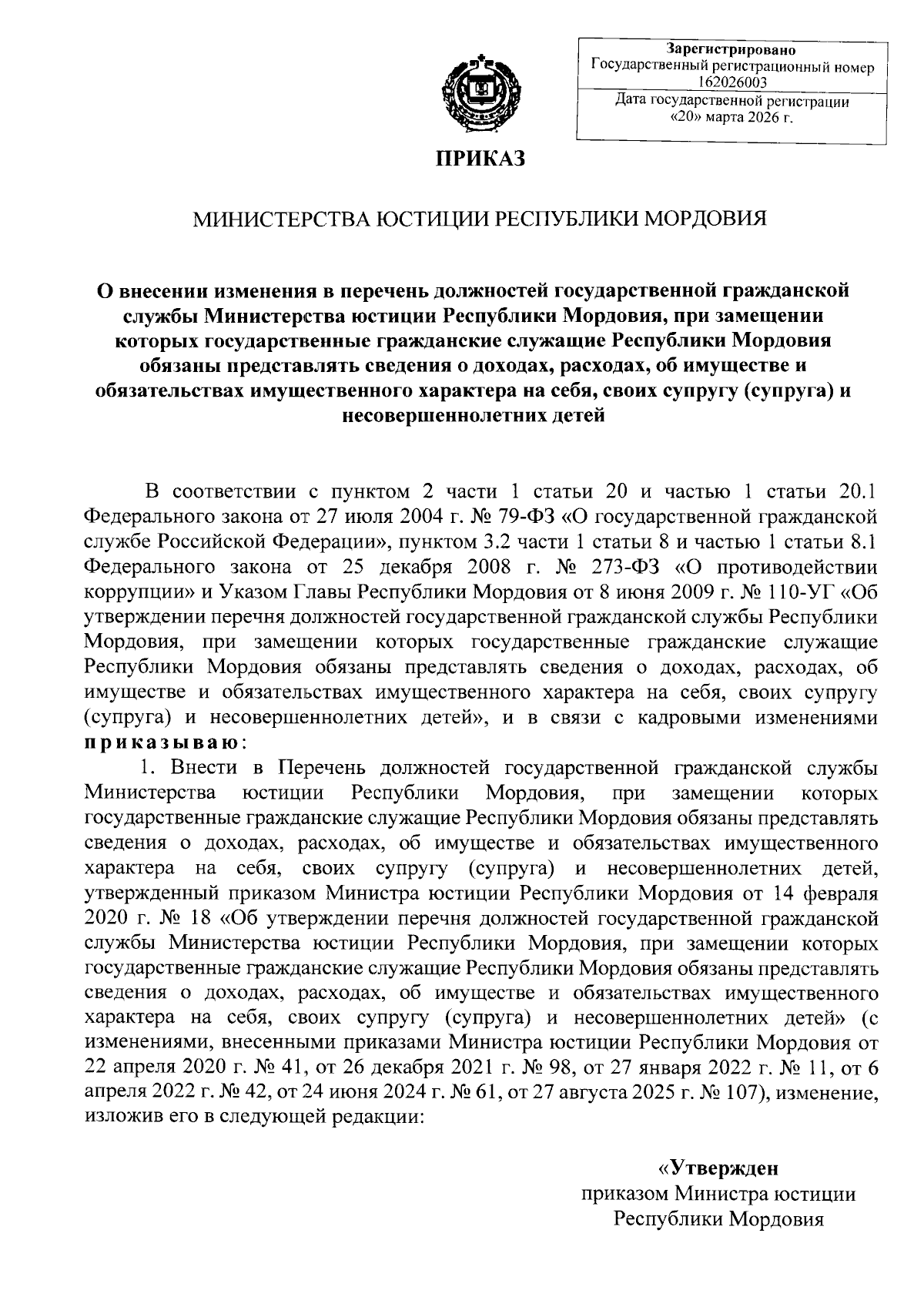 Зарегистрировано
Государственный регистрационный номер
162026003
Дата государственной регистрации
«20» марта 2026 г.

ПРИКАЗ

МИНИСТЕРСТВА ЮСТИЦИИ РЕСПУБЛИКИ МОРДОВИЯ

О внесении изменения в перечень должностей государственной гражданской службы Министерства юстиции Республики Мордовия, при замещении которых государственные гражданские служащие Республики Мордовия обязаны представлять сведения о доходах, расходах, об имуществе и обязательствах имущественного характера на себя, своих супругу (супруга) и несовершеннолетних детей

В соответствии с пунктом 2 части 1 статьи 20 и частью 1 статьи 20.1 Федерального закона от 27 июля 2004 г. № 79-ФЗ «О государственной гражданской службе Российской Федерации», пунктом 3.2 части 1 статьи 8 и частью 1 статьи 8.1 Федерального закона от 25 декабря 2008 г. № 273-ФЗ «О противодействии коррупции» и Указом Главы Республики Мордовия от 8 июня 2009 г. № 110-УГ «Об утверждении перечня должностей государственной гражданской службы Республики Мордовия, при замещении которых государственные гражданские служащие Республики Мордовия обязаны представлять сведения о доходах, расходах, об имуществе и обязательствах имущественного характера на себя, своих супругу (супруга) и несовершеннолетних детей», и в связи с кадровыми изменениями приказываю:
1. Внести в Перечень должностей государственной гражданской службы Министерства юстиции Республики Мордовия, при замещении которых государственные гражданские служащие Республики Мордовия обязаны представлять сведения о доходах, расходах, об имуществе и обязательствах имущественного характера на себя, своих супругу (супруга) и несовершеннолетних детей, утвержденный приказом Министра юстиции Республики Мордовия от 14 февраля 2020 г. № 18 «Об утверждении перечня должностей государственной гражданской службы Министерства юстиции Республики Мордовия, при замещении которых государственные гражданские служащие Республики Мордовия обязаны представлять сведения о доходах, расходах, об имуществе и обязательствах имущественного характера на себя, своих супругу (супруга) и несовершеннолетних детей» (с изменениями, внесенными приказами Министра юстиции Республики Мордовия от 22 апреля 2020 г. № 41, от 26 декабря 2021 г. № 98, от 27 января 2022 г. № 11, от 6 апреля 2022 г. № 42, от 24 июня 2024 г. № 61, от 27 августа 2025 г. № 107), изменение, изложив его в следующей редакции:

«Утвержден
приказом Министра юстиции
Республики Мордовия